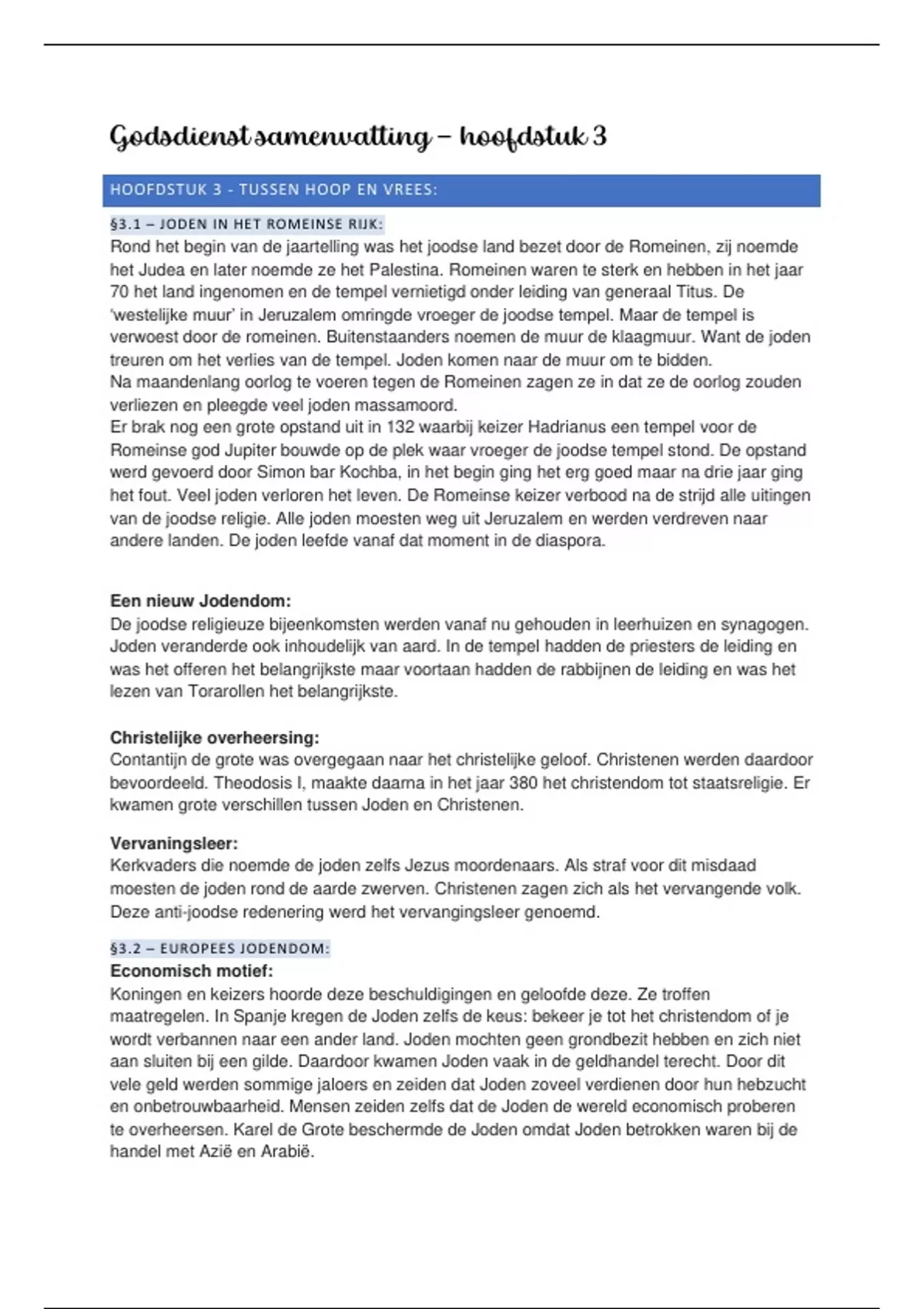 Godsdienst samenvatting – hoofdstuk 3

HOOFDSTUK 3 - TUSSEN HOOP EN VREES:

§3.1 – JODEN IN HET ROMEINSE RIJK:

Rond het begin van de jaartelling was het joodse land bezet door de Romeinen, zij noemde het Judea en later noemde ze het Palestina. Romeinen waren te sterk en hebben in het jaar 70 het land ingenomen en de tempel vernietigd onder leiding van generaal Titus. De 'westelijke muur' in Jeruzalem omringde vroeger de joodse tempel. Maar de tempel is verwoest door de romeinen. Buitenstaanders noemen de muur de klaagmuur. Want de joden treuren om het verlies van de tempel. Joden komen naar de muur om te bidden.
Na maandenlang oorlog te voeren tegen de Romeinen zagen ze in dat ze de oorlog zouden verliezen en pleegde veel joden massamoord.
Er brak nog een grote opstand uit in 132 waarbij keizer Hadrianus een tempel voor de Romeinse god Jupiter bouwde op de plek waar vroeger de joodse tempel stond. De opstand werd gevoerd door Simon bar Kochba, in het begin ging het erg goed maar na drie jaar ging het fout. Veel joden verloren het leven. De Romeinse keizer verbood na de strijd alle uitingen van de joodse religie. Alle joden moesten weg uit Jeruzalem en werden verdreven naar andere landen. De joden leefde vanaf dat moment in de diaspora.

Een nieuw Jodendom:
De joodse religieuze bijeenkomsten werden vanaf nu gehouden in leerhuizen en synagogen. Joden veranderde ook inhoudelijk van aard. In de tempel hadden de priesters de leiding en was het offeren het belangrijkste maar voortaan hadden de rabbijnen de leiding en was het lezen van Torarollen het belangrijkste.

Christelijke overheersing:
Contantijn de grote was overgegaan naar het christelijke geloof. Christenen werden daardoor bevoordeeld. Theodosis I, maakte daarna in het jaar 380 het christendom tot staatsreligie. Er kwamen grote verschillen tussen Joden en Christenen.

Vervaningsleer:
Kerkvaders die noemde de joden zelfs Jezus moordenaars. Als straf voor dit misdaad moesten de joden rond de aarde zwerven. Christenen zagen zich als het vervangende volk. Deze anti-joodse redenering werd het vervangingsleer genoemd.

§3.2 – EUROPEES JODENDOM:

Economisch motief:
Koningen en keizers hoorde deze beschuldigingen en geloofde deze. Ze troffen maatregelen. In Spanje kregen de Joden zelfs de keus: bekeer je tot het christendom of je wordt verbannen naar een ander land. Joden mochten geen grondbezit hebben en zich niet aan sluiten bij een gilde. Daardoor kwamen Joden vaak in de geldhandel terecht. Door dit vele geld werden sommige jaloers en zeiden dat Joden zoveel verdienen door hun hebzucht en onbetrouwbaarheid. Mensen zeiden zelfs dat de Joden de wereld economisch proberen te overheersen. Karel de Grote beschermde de Joden omdat Joden betrokken waren bij de handel met Azië en Arabië.